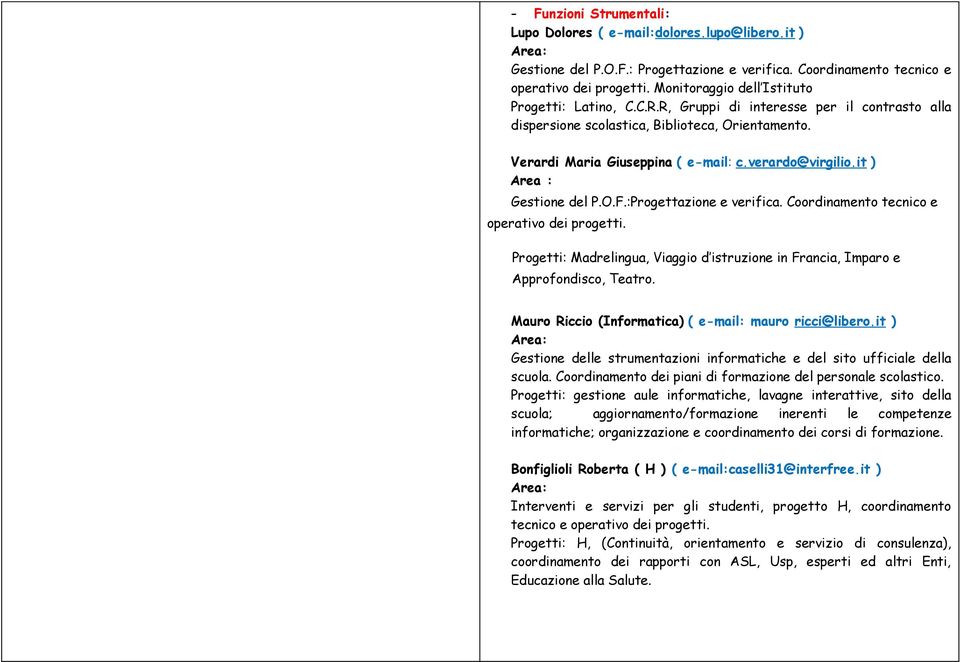 - Funzioni Strumentali:
Lupo Dolores ( e-mail:dolores.lupo@libero.it )
Area:
Gestione del P.O.F.: Progettazione e verifica. Coordinamento tecnico e operativo dei progetti. Monitoraggio dell'Istituto
Progetti: Latino, C.C.R.R, Gruppi di interesse per il contrasto alla dispersione scolastica, Biblioteca, Orientamento.

Verardi Maria Giuseppina ( e-mail: c.verardo@virgilio.it )
Area :
Gestione del P.O.F.:Progettazione e verifica. Coordinamento tecnico e operativo dei progetti.

Progetti: Madrelingua, Viaggio d'istruzione in Francia, Imparo e Approfondisco, Teatro.

Mauro Riccio (Informatica) ( e-mail: mauro ricci@libero.it )
Area:
Gestione delle strumentazioni informatiche e del sito ufficiale della scuola. Coordinamento dei piani di formazione del personale scolastico.
Progetti: gestione aule informatiche, lavagne interattive, sito della scuola; aggiornamento/formazione inerenti le competenze informatiche; organizzazione e coordinamento dei corsi di formazione.

Bonfiglioli Roberta ( H ) ( e-mail:caselli31@interfree.it )
Area:
Interventi e servizi per gli studenti, progetto H, coordinamento tecnico e operativo dei progetti.
Progetti: H, (Continuità, orientamento e servizio di consulenza), coordinamento dei rapporti con ASL, Usp, esperti ed altri Enti, Educazione alla Salute.